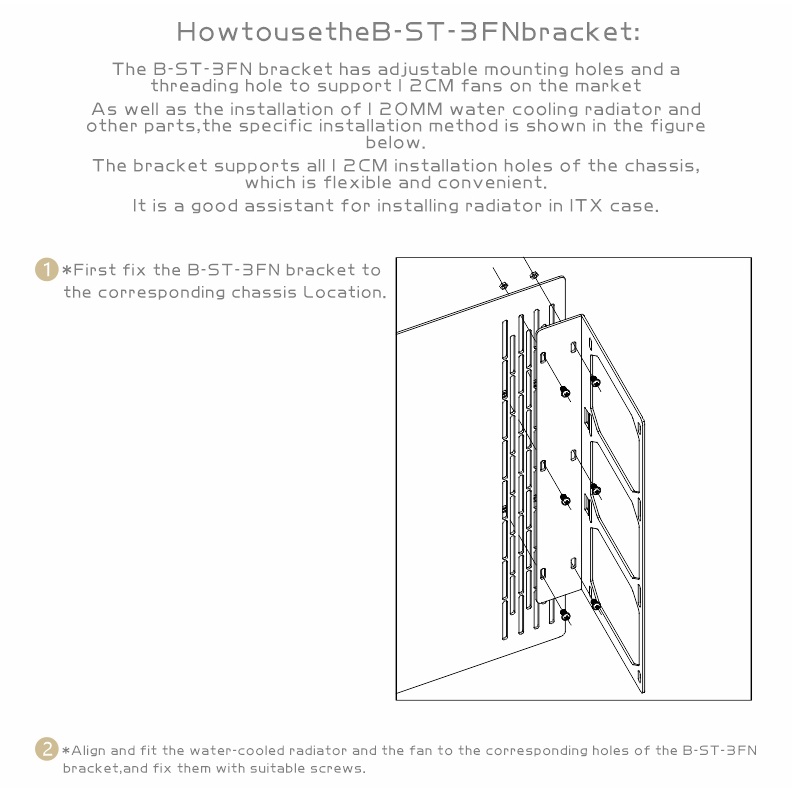 HowtousetheB-ST-3FNbracket:

The B-ST-3FN bracket has adjustable mounting holes and a threading hole to support 12CM fans on the market

As well as the installation of 120MM water cooling radiator and other parts,the specific installation method is shown in the figure below.

The bracket supports all 12CM installation holes of the chassis, which is flexible and convenient.

It is a good assistant for installing radiator in ITX case.

1 *First fix the B-ST-3FN bracket to the corresponding chassis Location.

2 *Align and fit the water-cooled radiator and the fan to the corresponding holes of the B-ST-3FN bracket,and fix them with suitable screws.